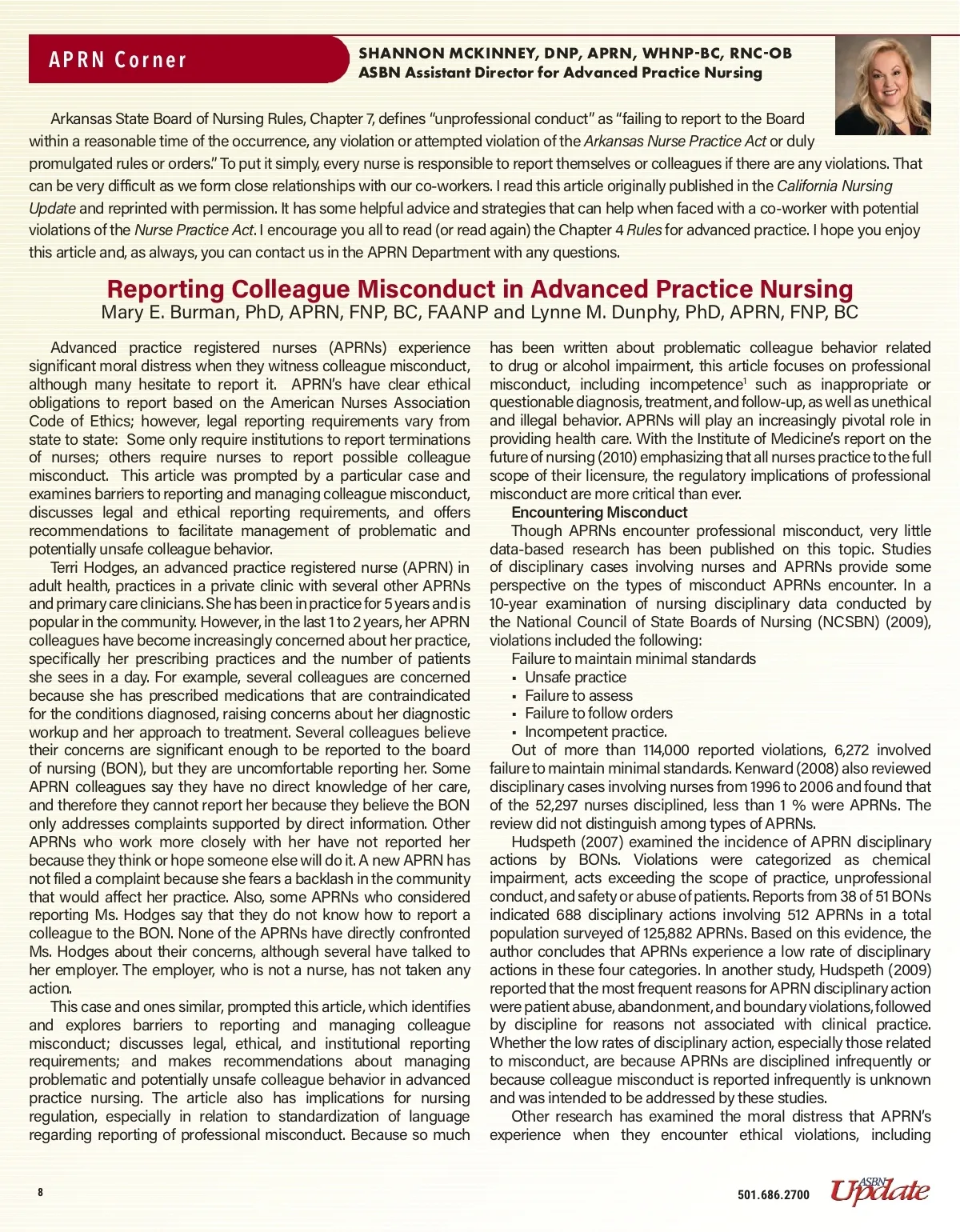 APRN Corner

SHANNON MCKINNEY, DNP, APRN, WHNP-BC, RNC-OB
ASBN Assistant Director for Advanced Practice Nursing

Arkansas State Board of Nursing Rules, Chapter 7, defines "unprofessional conduct" as "failing to report to the Board within a reasonable time of the occurrence, any violation or attempted violation of the Arkansas Nurse Practice Act or duly promulgated rules or orders." To put it simply, every nurse is responsible to report themselves or colleagues if there are any violations. That can be very difficult as we form close relationships with our co-workers. I read this article originally published in the California Nursing Update and reprinted with permission. It has some helpful advice and strategies that can help when faced with a co-worker with potential violations of the Nurse Practice Act. I encourage you all to read (or read again) the Chapter 4 Rules for advanced practice. I hope you enjoy this article and, as always, you can contact us in the APRN Department with any questions.

Reporting Colleague Misconduct in Advanced Practice Nursing
Mary E. Burman, PhD, APRN, FNP, BC, FAANP and Lynne M. Dunphy, PhD, APRN, FNP, BC

Advanced practice registered nurses (APRNs) experience significant moral distress when they witness colleague misconduct, although many hesitate to report it. APRN's have clear ethical obligations to report based on the American Nurses Association Code of Ethics; however, legal reporting requirements vary from state to state: Some only require institutions to report terminations of nurses; others require nurses to report possible colleague misconduct. This article was prompted by a particular case and examines barriers to reporting and managing colleague misconduct, discusses legal and ethical reporting requirements, and offers recommendations to facilitate management of problematic and potentially unsafe colleague behavior.

Terri Hodges, an advanced practice registered nurse (APRN) in adult health, practices in a private clinic with several other APRNs and primary care clinicians. She has been in practice for 5 years and is popular in the community. However, in the last 1 to 2 years, her APRN colleagues have become increasingly concerned about her practice, specifically her prescribing practices and the number of patients she sees in a day. For example, several colleagues are concerned because she has prescribed medications that are contraindicated for the conditions diagnosed, raising concerns about her diagnostic workup and her approach to treatment. Several colleagues believe their concerns are significant enough to be reported to the board of nursing (BON), but they are uncomfortable reporting her. Some APRN colleagues say they have no direct knowledge of her care, and therefore they cannot report her because they believe the BON only addresses complaints supported by direct information. Other APRNs who work more closely with her have not reported her because they think or hope someone else will do it. A new APRN has not filed a complaint because she fears a backlash in the community that would affect her practice. Also, some APRNs who considered reporting Ms. Hodges say that they do not know how to report a colleague to the BON. None of the APRNs have directly confronted Ms. Hodges about their concerns, although several have talked to her employer. The employer, who is not a nurse, has not taken any action.

This case and ones similar, prompted this article, which identifies and explores barriers to reporting and managing colleague misconduct; discusses legal, ethical, and institutional reporting requirements; and makes recommendations about managing problematic and potentially unsafe colleague behavior in advanced practice nursing. The article also has implications for nursing regulation, especially in relation to standardization of language regarding reporting of professional misconduct. Because so much has been written about problematic colleague behavior related to drug or alcohol impairment, this article focuses on professional misconduct, including incompetence$^1$ such as inappropriate or questionable diagnosis, treatment, and follow-up, as well as unethical and illegal behavior. APRNs will play an increasingly pivotal role in providing health care. With the Institute of Medicine's report on the future of nursing (2010) emphasizing that all nurses practice to the full scope of their licensure, the regulatory implications of professional misconduct are more critical than ever.

Encountering Misconduct
Though APRNs encounter professional misconduct, very little data-based research has been published on this topic. Studies of disciplinary cases involving nurses and APRNs provide some perspective on the types of misconduct APRNs encounter. In a 10-year examination of nursing disciplinary data conducted by the National Council of State Boards of Nursing (NCSBN) (2009), violations included the following:
Failure to maintain minimal standards
▪ Unsafe practice
▪ Failure to assess
▪ Failure to follow orders
▪ Incompetent practice.
Out of more than 114,000 reported violations, 6,272 involved failure to maintain minimal standards. Kenward (2008) also reviewed disciplinary cases involving nurses from 1996 to 2006 and found that of the 52,297 nurses disciplined, less than 1 % were APRNs. The review did not distinguish among types of APRNs.

Hudspeth (2007) examined the incidence of APRN disciplinary actions by BONs. Violations were categorized as chemical impairment, acts exceeding the scope of practice, unprofessional conduct, and safety or abuse of patients. Reports from 38 of 51 BONs indicated 688 disciplinary actions involving 512 APRNs in a total population surveyed of 125,882 APRNs. Based on this evidence, the author concludes that APRNs experience a low rate of disciplinary actions in these four categories. In another study, Hudspeth (2009) reported that the most frequent reasons for APRN disciplinary action were patient abuse, abandonment, and boundary violations, followed by discipline for reasons not associated with clinical practice. Whether the low rates of disciplinary action, especially those related to misconduct, are because APRNs are disciplined infrequently or because colleague misconduct is reported infrequently is unknown and was intended to be addressed by these studies.

Other research has examined the moral distress that APRN's experience when they encounter ethical violations, including

8

501.686.2700

ASBN Update